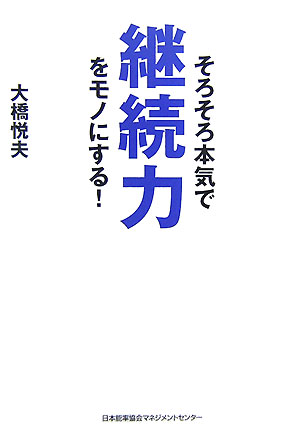 そろそろ本気で

継続力

をモノにする!

大橋悦夫

日本能率協会マネジメントセンター